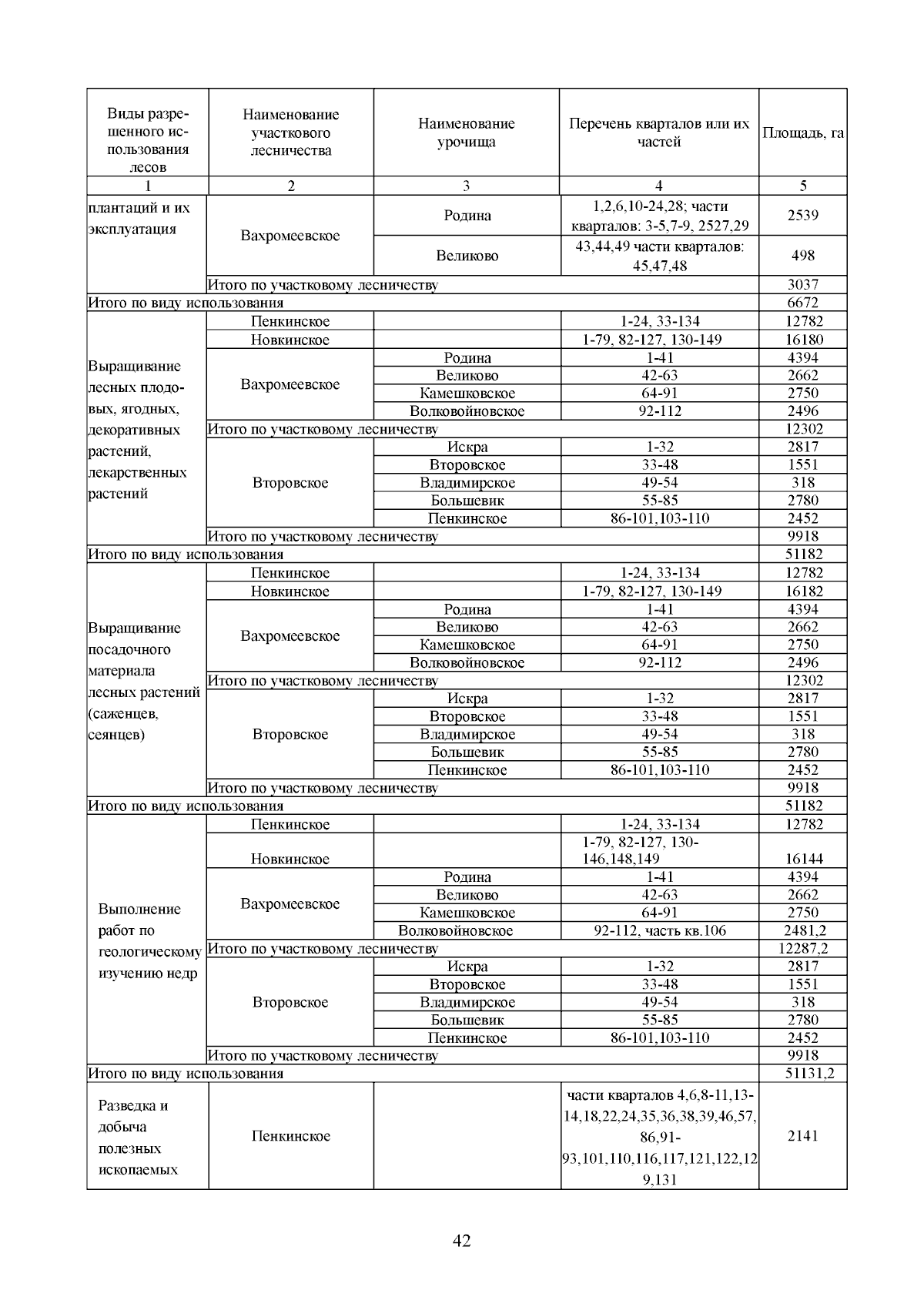 | Виды разрешенного использования лесов | Наименование участкового лесничества | Наименование урочища | Перечень кварталов или их частей | Площадь, га |
|---|---|---|---|---|
| 1 | 2 | 3 | 4 | 5 |
| плантаций и их эксплуатация | Вахромеевское | Родина | 1,2,6,10-24,28; части кварталов: 3-5,7-9, 2527,29 | 2539 |
| | | Великово | 43,44,49 части кварталов: 45,47,48 | 498 |
| | Итого по участковому лесничеству | | | 3037 |
| Итого по виду использования | | | | 6672 |
| Выращивание лесных плодовых, ягодных, декоративных растений, лекарственных растений | Пенкинское | | 1-24, 33-134 | 12782 |
| | Новкинское | | 1-79, 82-127, 130-149 | 16180 |
| | Вахромеевское | Родина | 1-41 | 4394 |
| | | Великово | 42-63 | 2662 |
| | | Камешковское | 64-91 | 2750 |
| | | Волковойновское | 92-112 | 2496 |
| | Итого по участковому лесничеству | | | 12302 |
| | Второвское | Искра | 1-32 | 2817 |
| | | Второвское | 33-48 | 1551 |
| | | Владимирское | 49-54 | 318 |
| | | Большевик | 55-85 | 2780 |
| | | Пенкинское | 86-101,103-110 | 2452 |
| | Итого по участковому лесничеству | | | 9918 |
| Итого по виду использования | | | | 51182 |
| Выращивание посадочного материала лесных растений (саженцев, сеянцев) | Пенкинское | | 1-24, 33-134 | 12782 |
| | Новкинское | | 1-79, 82-127, 130-149 | 16182 |
| | Вахромеевское | Родина | 1-41 | 4394 |
| | | Великово | 42-63 | 2662 |
| | | Камешковское | 64-91 | 2750 |
| | | Волковойновское | 92-112 | 2496 |
| | Итого по участковому лесничеству | | | 12302 |
| | Второвское | Искра | 1-32 | 2817 |
| | | Второвское | 33-48 | 1551 |
| | | Владимирское | 49-54 | 318 |
| | | Большевик | 55-85 | 2780 |
| | | Пенкинское | 86-101,103-110 | 2452 |
| | Итого по участковому лесничеству | | | 9918 |
| Итого по виду использования | | | | 51182 |
| Выполнение работ по геологическому изучению недр | Пенкинское | | 1-24, 33-134 | 12782 |
| | Новкинское | | 1-79, 82-127, 130-146,148,149 | 16144 |
| | Вахромеевское | Родина | 1-41 | 4394 |
| | | Великово | 42-63 | 2662 |
| | | Камешковское | 64-91 | 2750 |
| | | Волковойновское | 92-112, часть кв.106 | 2481,2 |
| | Итого по участковому лесничеству | | | 12287,2 |
| | Второвское | Искра | 1-32 | 2817 |
| | | Второвское | 33-48 | 1551 |
| | | Владимирское | 49-54 | 318 |
| | | Большевик | 55-85 | 2780 |
| | | Пенкинское | 86-101,103-110 | 2452 |
| | Итого по участковому лесничеству | | | 9918 |
| Итого по виду использования | | | | 51131,2 |
| Разведка и добыча полезных ископаемых | Пенкинское | | части кварталов 4,6,8-11,13-14,18,22,24,35,36,38,39,46,57, 86,91-93,101,110,116,117,121,122,129,131 | 2141 |

42